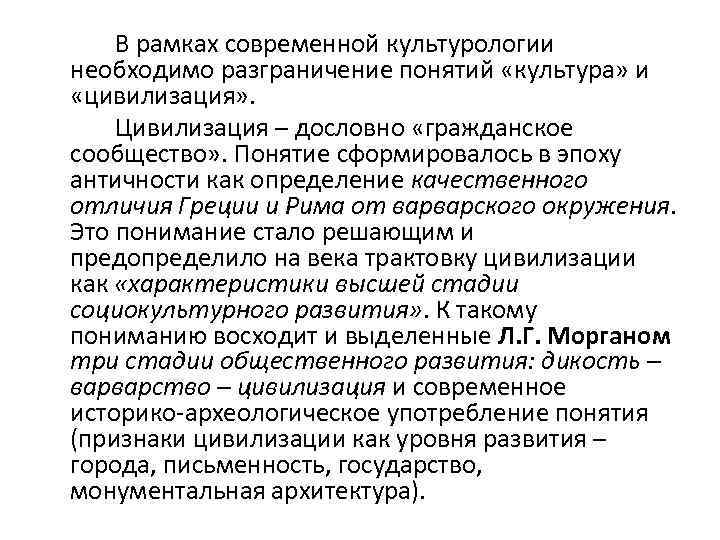 В рамках современной культурологии необходимо разграничение понятий «культура» и «цивилизация».

Цивилизация – дословно «гражданское сообщество». Понятие сформировалось в эпоху античности как определение качественного отличия Греции и Рима от варварского окружения. Это понимание стало решающим и предопределило на века трактовку цивилизации как «характеристики высшей стадии социокультурного развития». К такому пониманию восходит и выделенные Л.Г. Морганом три стадии общественного развития: дикость – варварство – цивилизация и современное историко-археологическое употребление понятия (признаки цивилизации как уровня развития – города, письменность, государство, монументальная архитектура).